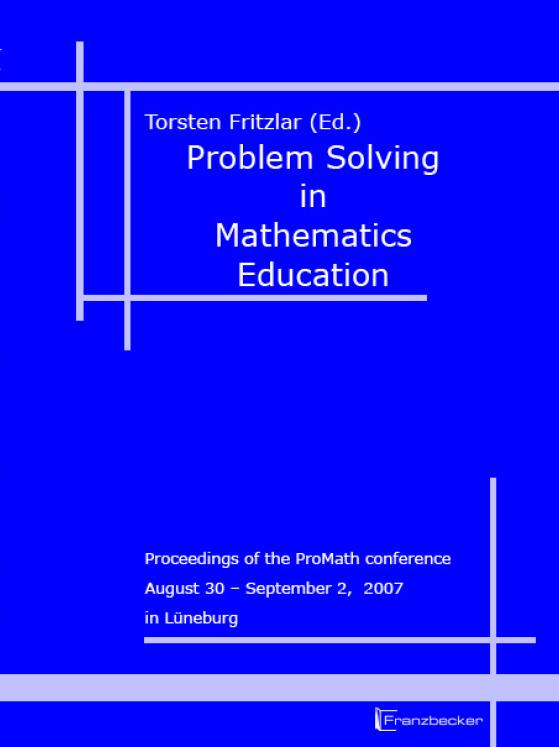 Torsten Fritzlar (Ed.)

Problem Solving in Mathematics Education

Proceedings of the ProMath conference
August 30 – September 2, 2007
in Lüneburg

Franzbecker